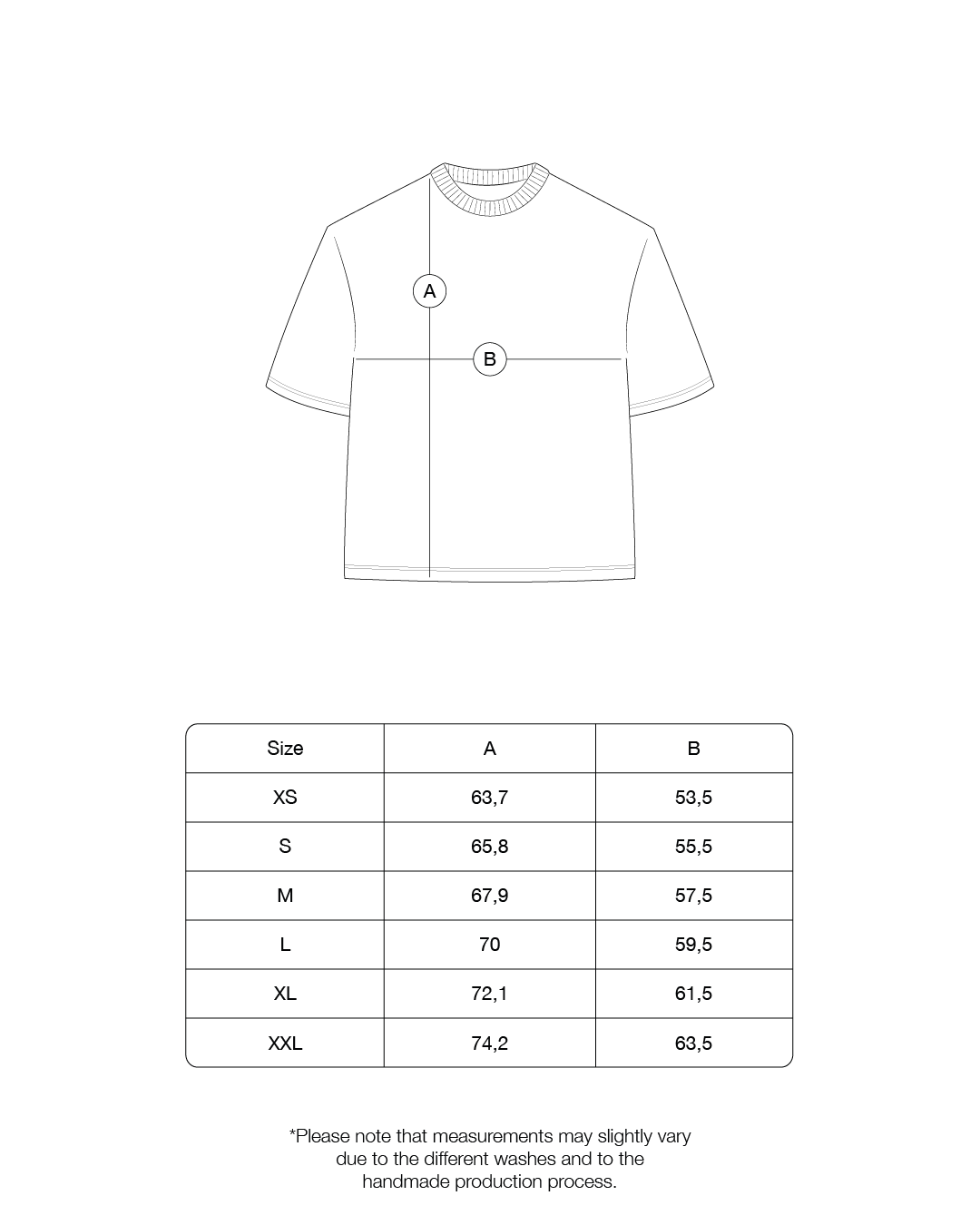 A

B

| Size | A | B |
|---|---|---|
| XS | 63,7 | 53,5 |
| S | 65,8 | 55,5 |
| M | 67,9 | 57,5 |
| L | 70 | 59,5 |
| XL | 72,1 | 61,5 |
| XXL | 74,2 | 63,5 |

*Please note that measurements may slightly vary due to the different washes and to the handmade production process.